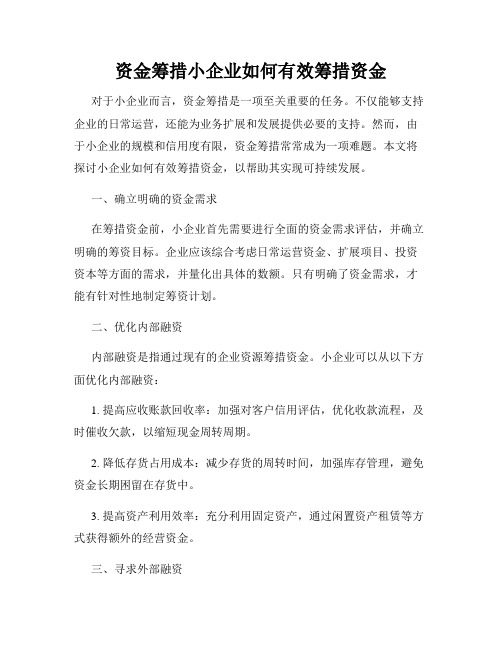 资金筹措小企业如何有效筹措资金

对于小企业而言，资金筹措是一项至关重要的任务。不仅能够支持企业的日常运营，还能为业务扩展和发展提供必要的支持。然而，由于小企业的规模和信用度有限，资金筹措常常成为一项难题。本文将探讨小企业如何有效筹措资金，以帮助其实现可持续发展。

一、确立明确的资金需求

在筹措资金前，小企业首先需要进行全面的资金需求评估，并确立明确的筹资目标。企业应该综合考虑日常运营资金、扩展项目、投资资本等方面的需求，并量化出具体的数额。只有明确了资金需求，才能有针对性地制定筹资计划。

二、优化内部融资

内部融资是指通过现有的企业资源筹措资金。小企业可以从以下方面优化内部融资：

1. 提高应收账款回收率：加强对客户信用评估，优化收款流程，及时催收欠款，以缩短现金周转周期。

2. 降低存货占用成本：减少存货的周转时间，加强库存管理，避免资金长期困留在存货中。

3. 提高资产利用效率：充分利用固定资产，通过闲置资产租赁等方式获得额外的经营资金。

三、寻求外部融资